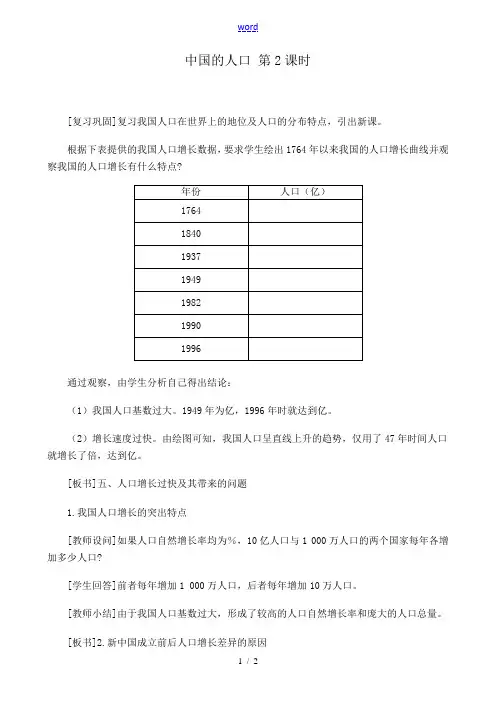 word

中国的人口 第2课时

[复习巩固]复习我国人口在世界上的地位及人口的分布特点，引出新课。

根据下表提供的我国人口增长数据，要求学生绘出1764年以来我国的人口增长曲线并观察我国的人口增长有什么特点?

| 年份 | 人口（亿） |
|---|---|
| 1764 | |
| 1840 | |
| 1937 | |
| 1949 | |
| 1982 | |
| 1990 | |
| 1996 | |

通过观察，由学生分析自己得出结论：

（1）我国人口基数过大。1949年为亿，1996年时就达到亿。

（2）增长速度过快。由绘图可知，我国人口呈直线上升的趋势，仅用了47年时间人口就增长了倍，达到亿。

[板书]五、人口增长过快及其带来的问题

1.我国人口增长的突出特点

[教师设问]如果人口自然增长率均为%，10亿人口与1 000万人口的两个国家每年各增加多少人口?

[学生回答]前者每年增加1 000万人口，后者每年增加10万人口。

[教师小结]由于我国人口基数过大，形成了较高的人口自然增长率和庞大的人口总量。

[板书]2.新中国成立前后人口增长差异的原因

1 / 2